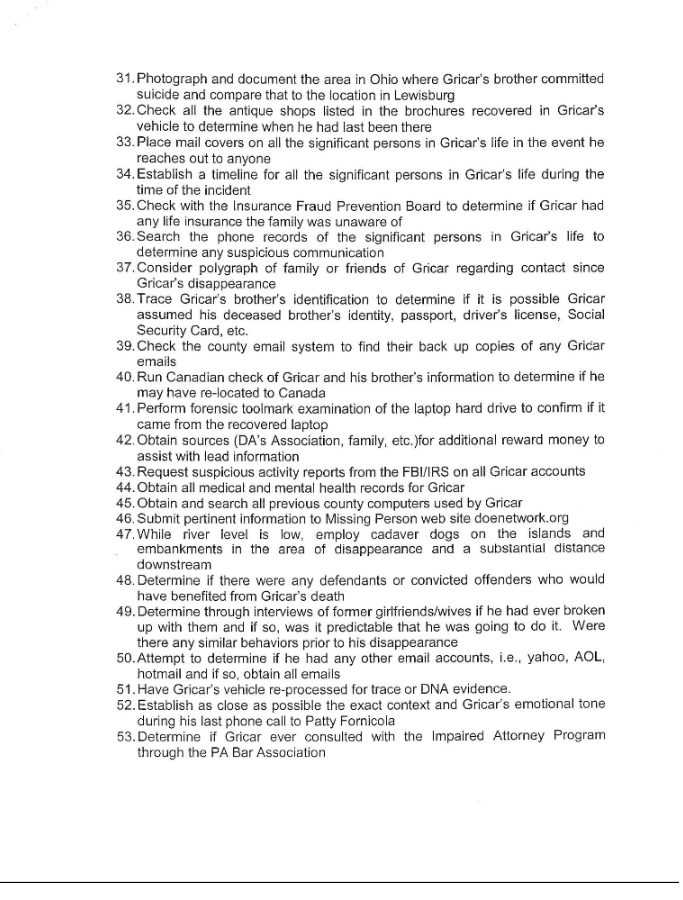 31. Photograph and document the area in Ohio where Gricar's brother committed suicide and compare that to the location in Lewisburg
32. Check all the antique shops listed in the brochures recovered in Gricar's vehicle to determine when he had last been there
33. Place mail covers on all the significant persons in Gricar's life in the event he reaches out to anyone
34. Establish a timeline for all the significant persons in Gricar's life during the time of the incident
35. Check with the Insurance Fraud Prevention Board to determine if Gricar had any life insurance the family was unaware of
36. Search the phone records of the significant persons in Gricar's life to determine any suspicious communication
37. Consider polygraph of family or friends of Gricar regarding contact since Gricar's disappearance
38. Trace Gricar's brother's identification to determine if it is possible Gricar assumed his deceased brother's identity, passport, driver's license, Social Security Card, etc.
39. Check the county email system to find their back up copies of any Gricar emails
40. Run Canadian check of Gricar and his brother's information to determine if he may have re-located to Canada
41. Perform forensic toolmark examination of the laptop hard drive to confirm if it came from the recovered laptop
42. Obtain sources (DA's Association, family, etc.)for additional reward money to assist with lead information
43. Request suspicious activity reports from the FBI/IRS on all Gricar accounts
44. Obtain all medical and mental health records for Gricar
45. Obtain and search all previous county computers used by Gricar
46. Submit pertinent information to Missing Person web site doenetwork.org
47. While river level is low, employ cadaver dogs on the islands and embankments in the area of disappearance and a substantial distance downstream
48. Determine if there were any defendants or convicted offenders who would have benefited from Gricar's death
49. Determine through interviews of former girlfriends/wives if he had ever broken up with them and if so, was it predictable that he was going to do it. Were there any similar behaviors prior to his disappearance
50. Attempt to determine if he had any other email accounts, i.e., yahoo, AOL, hotmail and if so, obtain all emails
51. Have Gricar's vehicle re-processed for trace or DNA evidence.
52. Establish as close as possible the exact context and Gricar's emotional tone during his last phone call to Patty Fornicola
53. Determine if Gricar ever consulted with the Impaired Attorney Program through the PA Bar Association